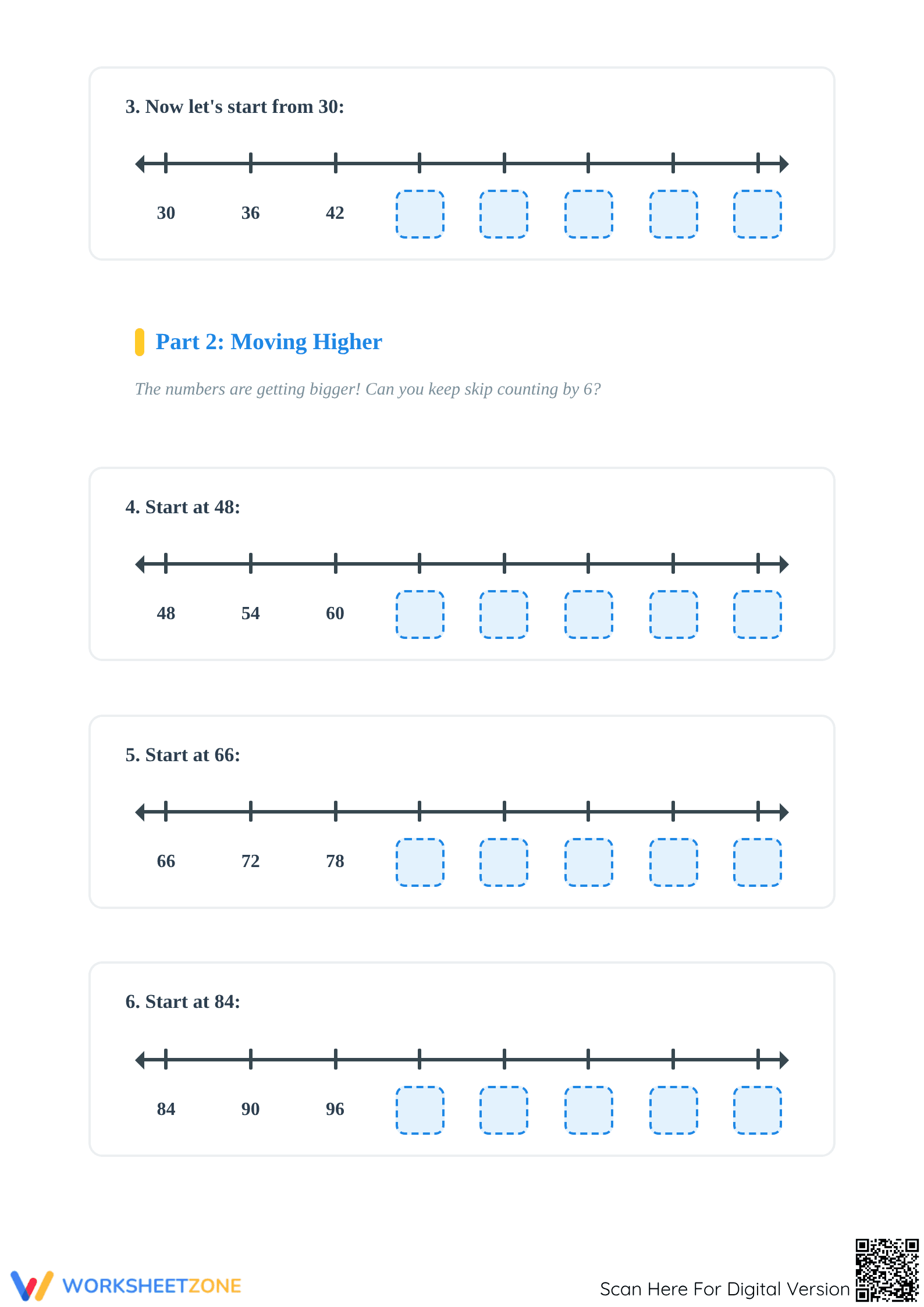 3. Now let's start from 30:

30 36 42

Part 2: Moving Higher

The numbers are getting bigger! Can you keep skip counting by 6?

4. Start at 48:

48 54 60

5. Start at 66:

66 72 78

6. Start at 84:

84 90 96

WORKSHEETZONE

Scan Here For Digital Version